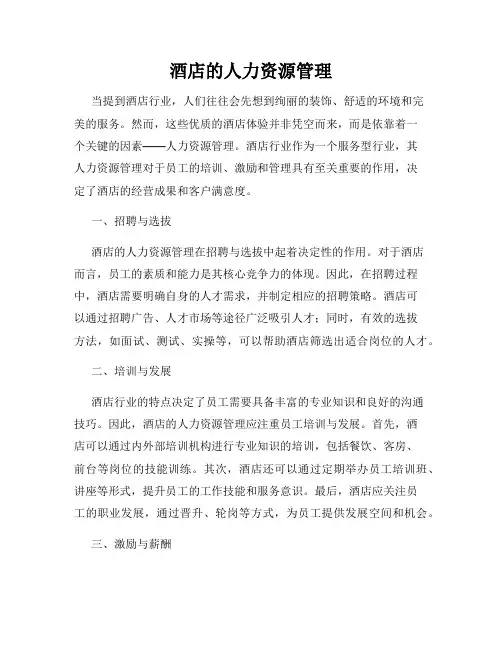 酒店的人力资源管理

当提到酒店行业，人们往往会先想到绚丽的装饰、舒适的环境和完美的服务。然而，这些优质的酒店体验并非凭空而来，而是依靠着一个关键的因素——人力资源管理。酒店行业作为一个服务型行业，其人力资源管理对于员工的培训、激励和管理具有至关重要的作用，决定了酒店的经营成果和客户满意度。

一、招聘与选拔

酒店的人力资源管理在招聘与选拔中起着决定性的作用。对于酒店而言，员工的素质和能力是其核心竞争力的体现。因此，在招聘过程中，酒店需要明确自身的人才需求，并制定相应的招聘策略。酒店可以通过招聘广告、人才市场等途径广泛吸引人才；同时，有效的选拔方法，如面试、测试、实操等，可以帮助酒店筛选出适合岗位的人才。

二、培训与发展

酒店行业的特点决定了员工需要具备丰富的专业知识和良好的沟通技巧。因此，酒店的人力资源管理应注重员工培训与发展。首先，酒店可以通过内外部培训机构进行专业知识的培训，包括餐饮、客房、前台等岗位的技能训练。其次，酒店还可以通过定期举办员工培训班、讲座等形式，提升员工的工作技能和服务意识。最后，酒店应关注员工的职业发展，通过晋升、轮岗等方式，为员工提供发展空间和机会。

三、激励与薪酬